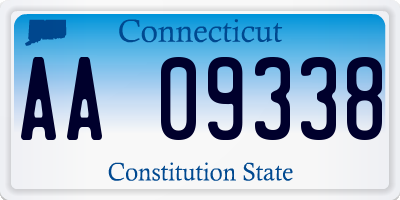 Connecticut

AA 09338

Constitution State